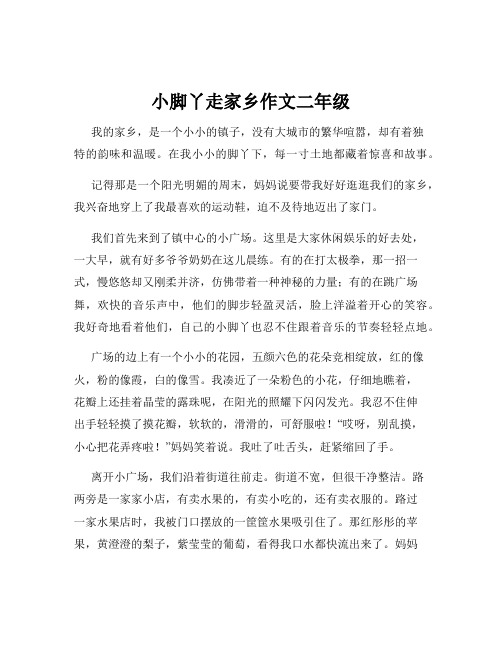 小脚丫走家乡作文二年级

我的家乡，是一个小小的镇子，没有大城市的繁华喧嚣，却有着独特的韵味和温暖。在我小小的脚丫下，每一寸土地都藏着惊喜和故事。

记得那是一个阳光明媚的周末，妈妈说要带我好好逛逛我们的家乡，我兴奋地穿上了我最喜欢的运动鞋，迫不及待地迈出了家门。

我们首先来到了镇中心的小广场。这里是大家休闲娱乐的好去处，一大早，就有好多爷爷奶奶在这儿晨练。有的在打太极拳，那一招一式，慢悠悠却又刚柔并济，仿佛带着一种神秘的力量；有的在跳广场舞，欢快的音乐声中，他们的脚步轻盈灵活，脸上洋溢着开心的笑容。我好奇地看着他们，自己的小脚丫也忍不住跟着音乐的节奏轻轻点地。

广场的边上有一个小小的花园，五颜六色的花朵竞相绽放，红的像火，粉的像霞，白的像雪。我凑近了一朵粉色的小花，仔细地瞧着，花瓣上还挂着晶莹的露珠呢，在阳光的照耀下闪闪发光。我忍不住伸出手轻轻摸了摸花瓣，软软的，滑滑的，可舒服啦！“哎呀，别乱摸，小心把花弄疼啦！”妈妈笑着说。我吐了吐舌头，赶紧缩回了手。

离开小广场，我们沿着街道往前走。街道不宽，但很干净整洁。路两旁是一家家小店，有卖水果的，有卖小吃的，还有卖衣服的。路过一家水果店时，我被门口摆放的一筐筐水果吸引住了。那红彤彤的苹果，黄澄澄的梨子，紫莹莹的葡萄，看得我口水都快流出来了。妈妈